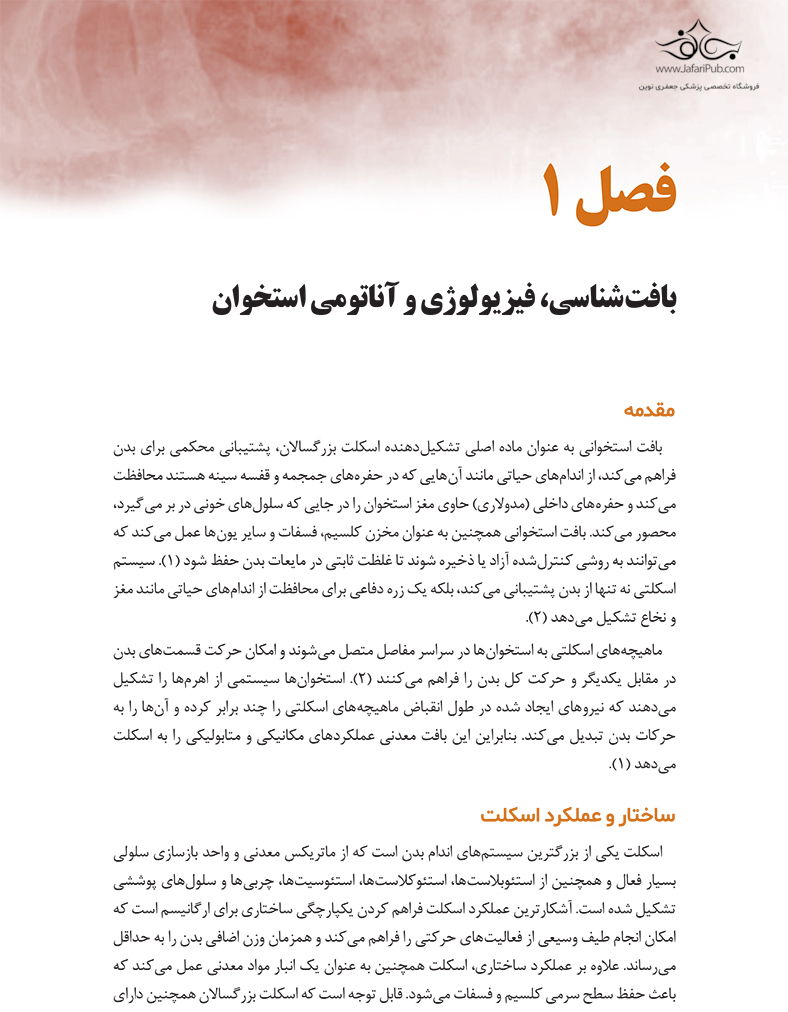 www.JafariPub.com
فروشگاه تخصصی پزشکی جعفری نوین

فصل ۱

بافت‌شناسی، فیزیولوژی و آناتومی استخوان

مقدمه

بافت استخوانی به عنوان ماده اصلی تشکیل‌دهنده اسکلت بزرگسالان، پشتیبانی محکمی برای بدن فراهم می‌کند، از اندام‌های حیاتی مانند آن‌هایی که در حفره‌های جمجمه و قفسه سینه هستند محافظت می‌کند و حفره‌های داخلی (مدولاری) حاوی مغز استخوان را در جایی که سلول‌های خونی در بر می‌گیرد، محصور می‌کند. بافت استخوانی همچنین به عنوان مخزن کلسیم، فسفات و سایر یون‌ها عمل می‌کند که می‌توانند به روشی کنترل‌شده آزاد یا ذخیره شوند تا غلظت ثابتی در مایعات بدن حفظ شود (۱). سیستم اسکلتی نه تنها از بدن پشتیبانی می‌کند، بلکه یک زره دفاعی برای محافظت از اندام‌های حیاتی مانند مغز و نخاع تشکیل می‌دهد (۲).

ماهیچه‌های اسکلتی به استخوان‌ها در سراسر مفاصل متصل می‌شوند و امکان حرکت قسمت‌های بدن در مقابل یکدیگر و حرکت کل بدن را فراهم می‌کنند (۲). استخوان‌ها سیستمی از اهرم‌ها را تشکیل می‌دهند که نیروهای ایجاد شده در طول انقباض ماهیچه‌های اسکلتی را چند برابر کرده و آن‌ها را به حرکات بدن تبدیل می‌کند. بنابراین این بافت معدنی عملکردهای مکانیکی و متابولیکی را به اسکلت می‌دهد (۱).

ساختار و عملکرد اسکلت

اسکلت یکی از بزرگترین سیستم‌های اندام بدن است که از ماتریکس معدنی و واحد بازسازی سلولی بسیار فعال و همچنین از استئوبلاست‌ها، استئوکلاست‌ها، استئوسیت‌ها، چربی‌ها و سلول‌های پوششی تشکیل شده است. آشکارترین عملکرد اسکلت فراهم کردن یکپارچگی ساختاری برای ارگانیسم است که امکان انجام طیف وسیعی از فعالیت‌های حرکتی را فراهم می‌کند و همزمان وزن اضافی بدن را به حداقل می‌رساند. علاوه بر عملکرد ساختاری، اسکلت همچنین به عنوان یک انبار مواد معدنی عمل می‌کند که باعث حفظ سطح سرمی کلسیم و فسفات می‌شود. قابل توجه است که اسکلت بزرگسالان همچنین دارای